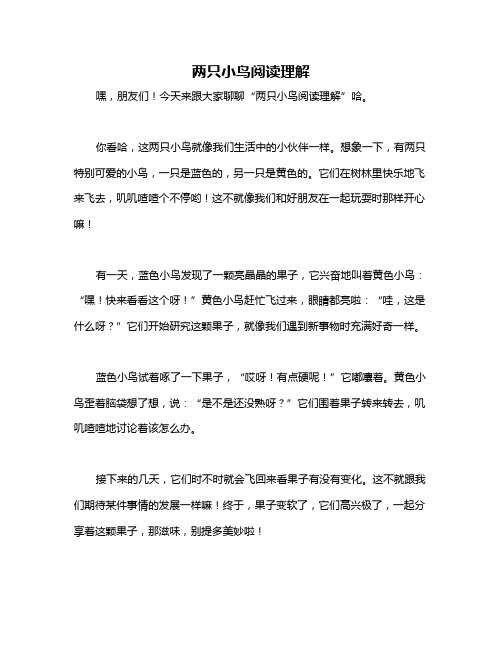 两只小鸟阅读理解

嘿，朋友们！今天来跟大家聊聊“两只小鸟阅读理解”哈。

你看哈，这两只小鸟就像我们生活中的小伙伴一样。想象一下，有两只特别可爱的小鸟，一只是蓝色的，另一只是黄色的。它们在树林里快乐地飞来飞去，叽叽喳喳个不停哟！这不就像我们和好朋友在一起玩耍时那样开心嘛！

有一天，蓝色小鸟发现了一颗亮晶晶的果子，它兴奋地叫着黄色小鸟：“嘿！快来看看这个呀！”黄色小鸟赶忙飞过来，眼睛都亮啦：“哇，这是什么呀？”它们开始研究这颗果子，就像我们遇到新事物时充满好奇一样。

蓝色小鸟试着啄了一下果子，“哎呀！有点硬呢！”它嘟囔着。黄色小鸟歪着脑袋想了想，说：“是不是还没熟呀？”它们围着果子转来转去，叽叽喳喳地讨论着该怎么办。

接下来的几天，它们时不时就会飞回来看果子有没有变化。这不就跟我们期待某件事情的发展一样嘛！终于，果子变软了，它们高兴极了，一起分享着这颗果子，那滋味，别提多美妙啦！